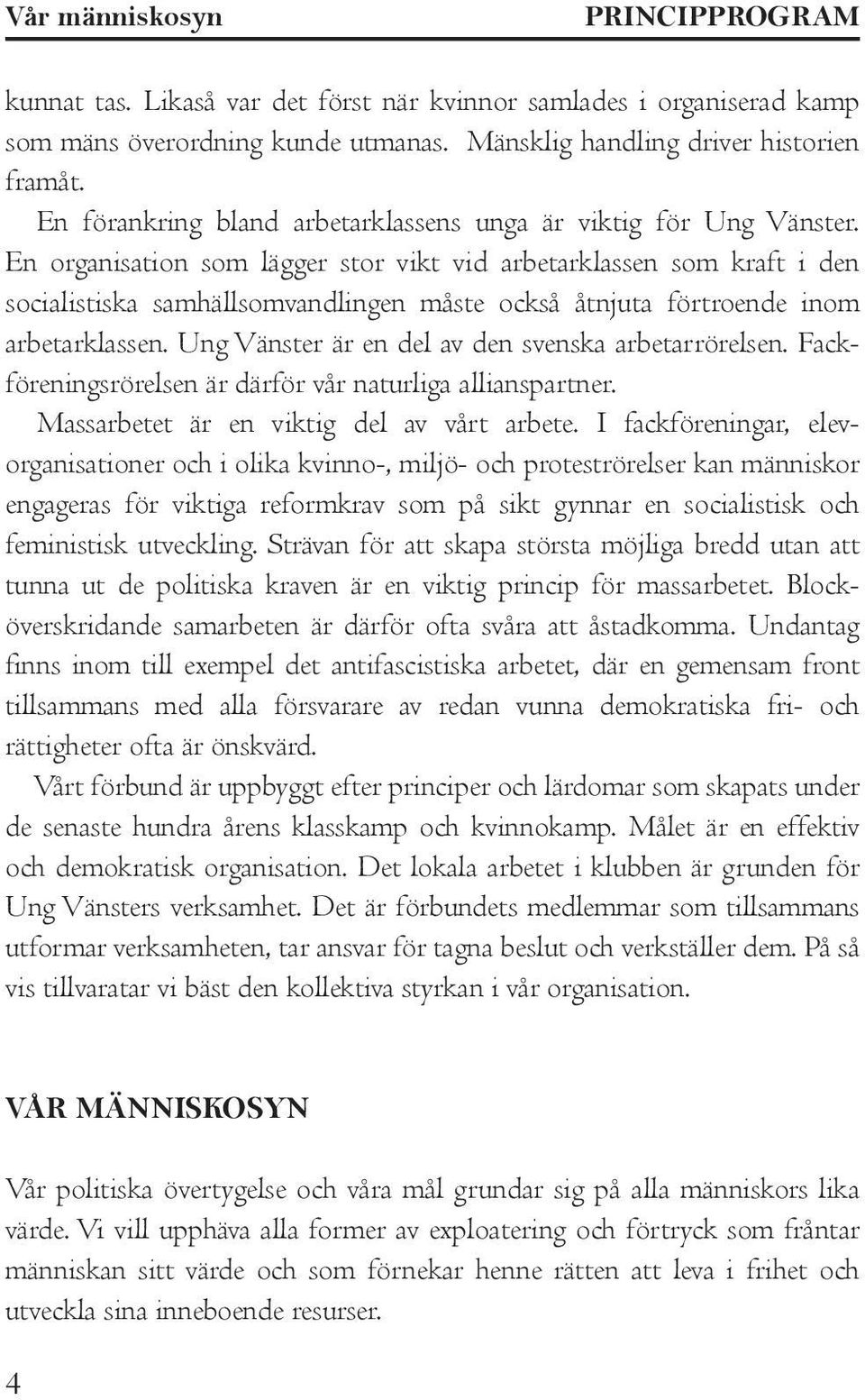 Vår människosyn PRINCIPPROGRAM

kunnat tas. Likaså var det först när kvinnor samlades i organiserad kamp som mäns överordning kunde utmanas. Mänsklig handling driver historien framåt.

En förankring bland arbetarklassens unga är viktig för Ung Vänster. En organisation som lägger stor vikt vid arbetarklassen som kraft i den socialistiska samhällsomvandlingen måste också åtnjuta förtroende inom arbetarklassen. Ung Vänster är en del av den svenska arbetarrörelsen. Fackföreningsrörelsen är därför vår naturliga allianspartner.

Massarbetet är en viktig del av vårt arbete. I fackföreningar, elevorganisationer och i olika kvinno-, miljö- och proteströrelser kan människor engageras för viktiga reformkrav som på sikt gynnar en socialistisk och feministisk utveckling. Strävan för att skapa största möjliga bredd utan att tunna ut de politiska kraven är en viktig princip för massarbetet. Blocköverskridande samarbeten är därför ofta svåra att åstadkomma. Undantag finns inom till exempel det antifascistiska arbetet, där en gemensam front tillsammans med alla försvarare av redan vunna demokratiska fri- och rättigheter ofta är önskvärd.

Vårt förbund är uppbyggt efter principer och lärdomar som skapats under de senaste hundra årens klasskamp och kvinnokamp. Målet är en effektiv och demokratisk organisation. Det lokala arbetet i klubben är grunden för Ung Vänsters verksamhet. Det är förbundets medlemmar som tillsammans utformar verksamheten, tar ansvar för tagna beslut och verkställer dem. På så vis tillvaratar vi bäst den kollektiva styrkan i vår organisation.

VÅR MÄNNISKOSYN

Vår politiska övertygelse och våra mål grundar sig på alla människors lika värde. Vi vill upphäva alla former av exploatering och förtryck som fråntar människan sitt värde och som förnekar henne rätten att leva i frihet och utveckla sina inneboende resurser.

4